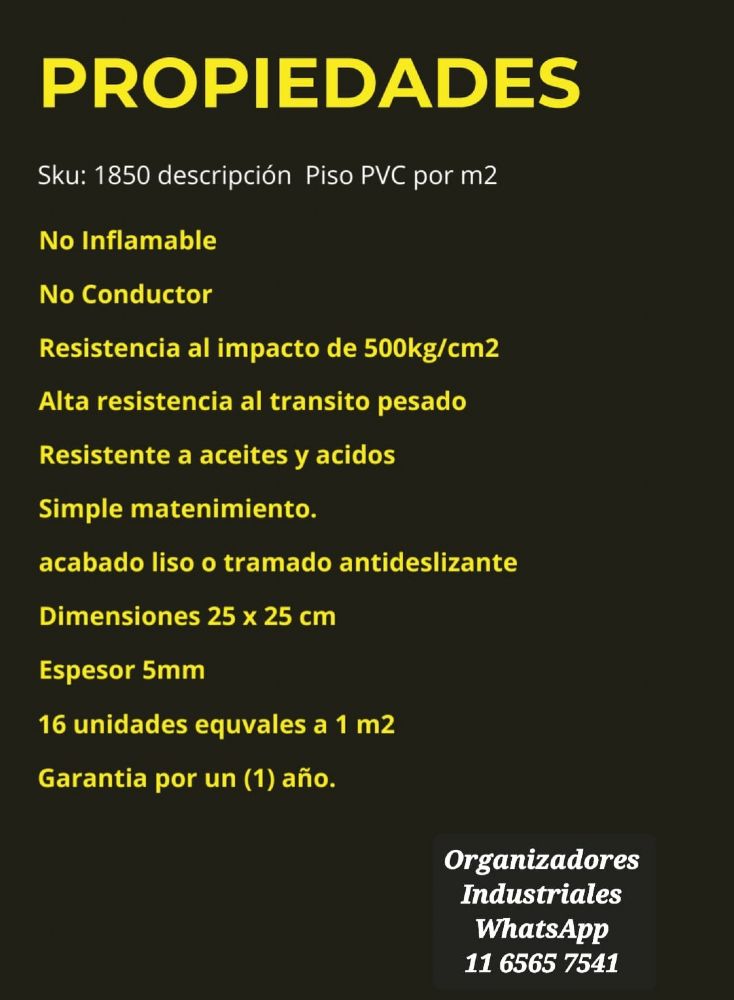 PROPIEDADES

Sku: 1850 descripción Piso PVC por m2

No Inflamable

No Conductor

Resistencia al impacto de 500kg/cm2

Alta resistencia al transito pesado

Resistente a aceites y acidos

Simple matenimiento.

acabado liso o tramado antideslizante

Dimensiones 25 x 25 cm

Espesor 5mm

16 unidades equvales a 1 m2

Garantia por un (1) año.

Organizadores
Industriales
WhatsApp
11 6565 7541